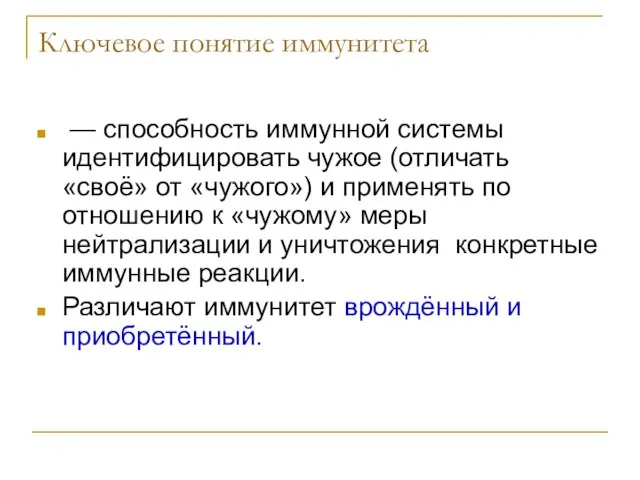 Ключевое понятие иммунитета

— способность иммунной системы идентифицировать чужое (отличать «своё» от «чужого») и применять по отношению к «чужому» меры нейтрализации и уничтожения конкретные иммунные реакции.

Различают иммунитет врождённый и приобретённый.